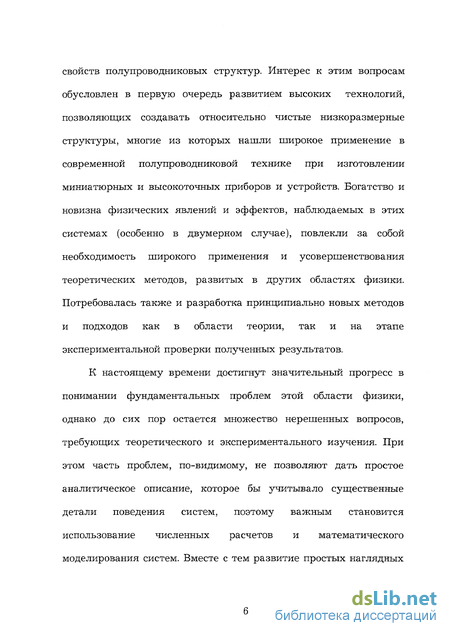 свойств полупроводниковых структур. Интерес к этим вопросам обусловлен в первую очередь развитием высоких технологий, позволяющих создавать относительно чистые низкоразмерные структуры, многие из которых нашли широкое применение в современной полупроводниковой технике при изготовлении миниатюрных и высокоточных приборов и устройств. Богатство и новизна физических явлений и эффектов, наблюдаемых в этих системах (особенно в двумерном случае), повлекли за собой необходимость широкого применения и усовершенствования теоретических методов, развитых в других областях физики. Потребовалась также и разработка принципиально новых методов и подходов как в области теории, так и на этапе экспериментальной проверки полученных результатов.

К настоящему времени достигнут значительный прогресс в понимании фундаментальных проблем этой области физики, однако до сих пор остается множество нерешенных вопросов, требующих теоретического и экспериментального изучения. При этом часть проблем, по-видимому, не позволяют дать простое аналитическое описание, которое бы учитывало существенные детали поведения систем, поэтому важным становится использование численных расчетов и математического моделирования систем. Вместе с тем развитие простых наглядных

6

dsLib.net
библиотека диссертаций